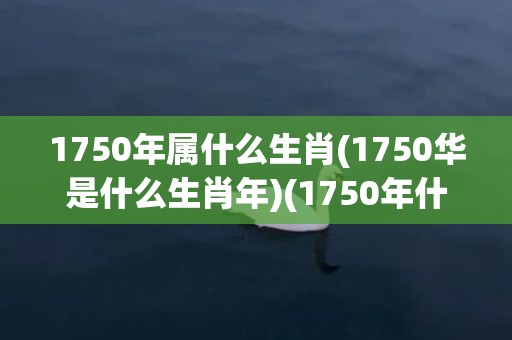 1750年属什么生肖(1750华是什么生肖年)(1750年什